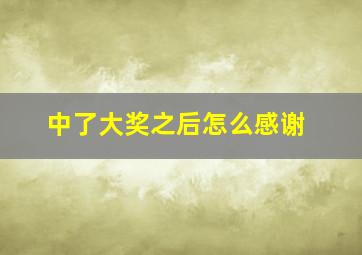 中了大奖之后怎么感谢